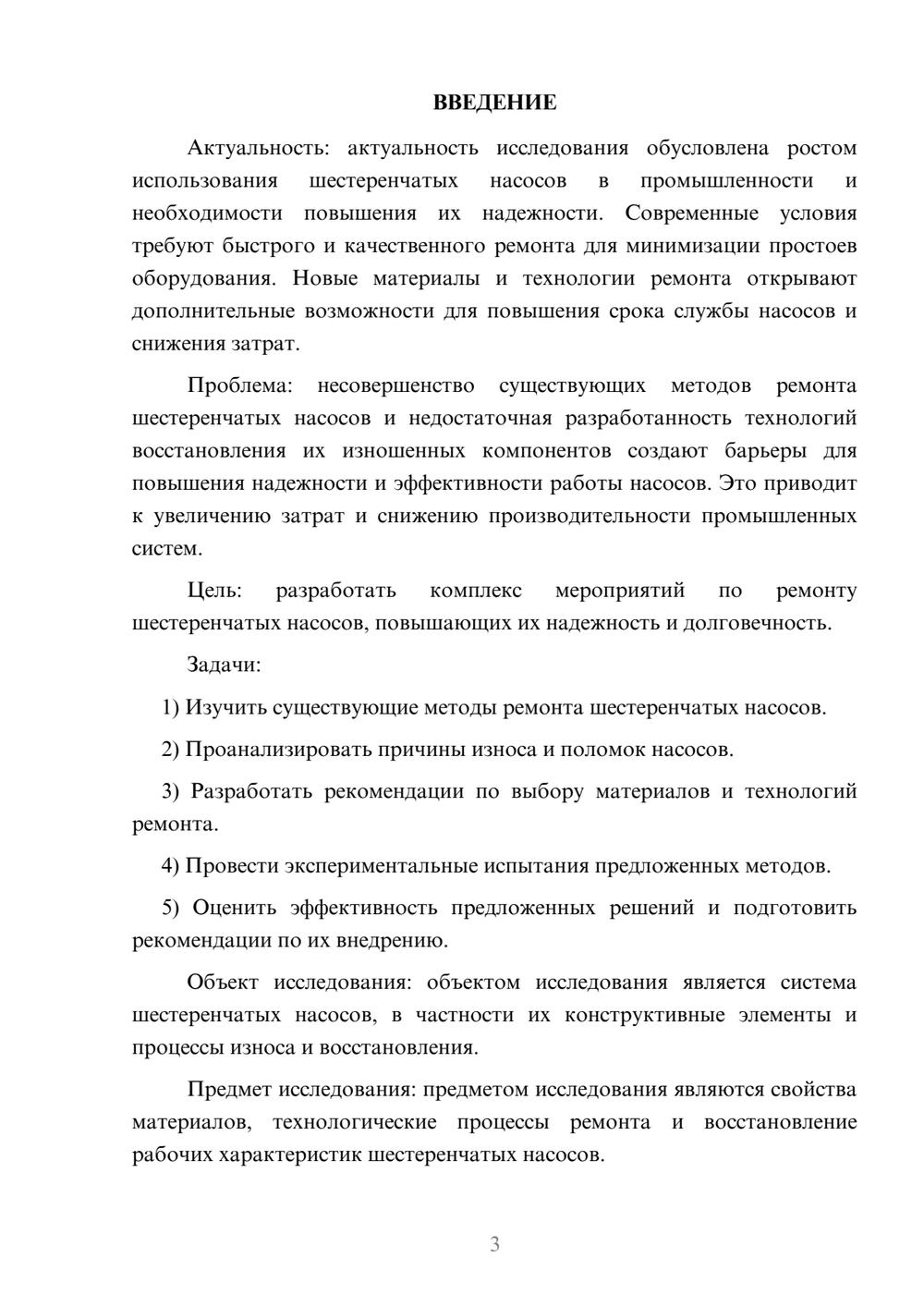 ВВЕДЕНИЕ

Актуальность: актуальность исследования обусловлена ростом использования шестеренчатых насосов в промышленности и необходимости повышения их надежности. Современные условия требуют быстрого и качественного ремонта для минимизации простоев оборудования. Новые материалы и технологии ремонта открывают дополнительные возможности для повышения срока службы насосов и снижения затрат.

Проблема: несовершенство существующих методов ремонта шестеренчатых насосов и недостаточная разработанность технологий восстановления их изношенных компонентов создают барьеры для повышения надежности и эффективности работы насосов. Это приводит к увеличению затрат и снижению производительности промышленных систем.

Цель: разработать комплекс мероприятий по ремонту шестеренчатых насосов, повышающих их надежность и долговечность.

Задачи:

1) Изучить существующие методы ремонта шестеренчатых насосов.

2) Проанализировать причины износа и поломок насосов.

3) Разработать рекомендации по выбору материалов и технологий ремонта.

4) Провести экспериментальные испытания предложенных методов.

5) Оценить эффективность предложенных решений и подготовить рекомендации по их внедрению.

Объект исследования: объектом исследования является система шестеренчатых насосов, в частности их конструктивные элементы и процессы износа и восстановления.

Предмет исследования: предметом исследования являются свойства материалов, технологические процессы ремонта и восстановление рабочих характеристик шестеренчатых насосов.

3